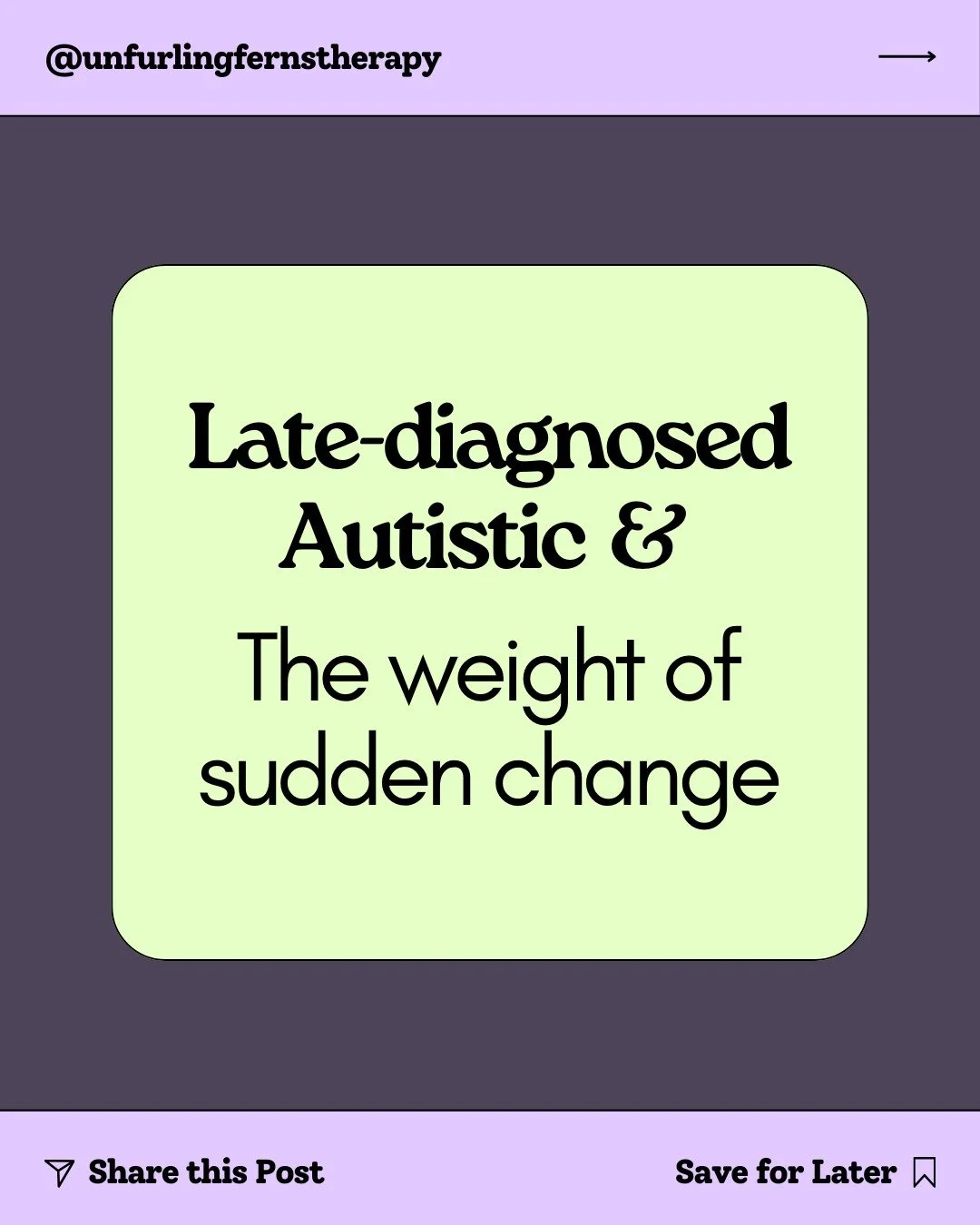 @unfurlingfernstherapy

Late-diagnosed Autistic &

The weight of sudden change

Share this Post

Save for Later